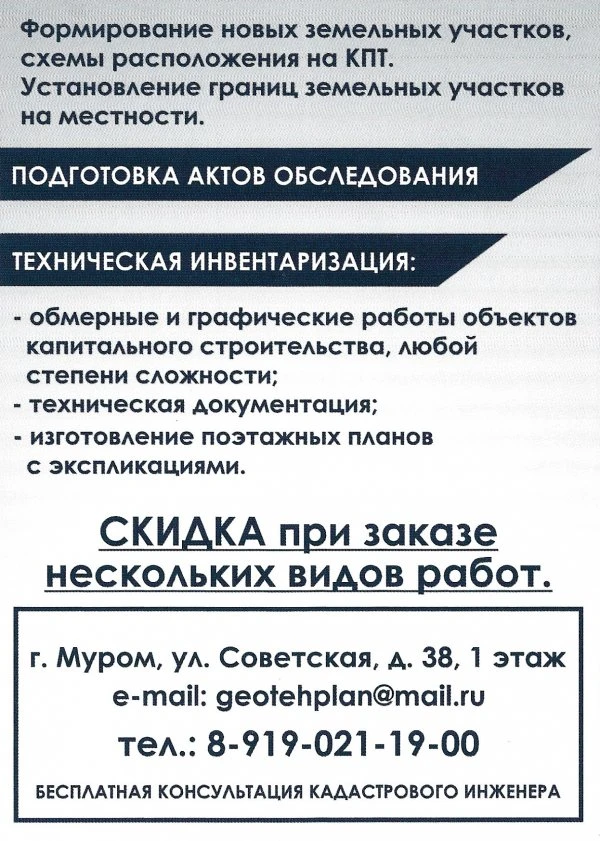 Формирование новых земельных участков, схемы расположения на КПТ.
Установление границ земельных участков на местности.

ПОДГОТОВКА АКТОВ ОБСЛЕДОВАНИЯ

ТЕХНИЧЕСКАЯ ИНВЕНТАРИЗАЦИЯ:

- обмерные и графические работы объектов капитального строительства, любой степени сложности;
- техническая документация;
- изготовление поэтажных планов с экспликациями.

СКИДКА при заказе нескольких видов работ.

г. Муром, ул. Советская, д. 38, 1 этаж
e-mail: geotehplan@mail.ru
тел.: 8-919-021-19-00

БЕСПЛАТНАЯ КОНСУЛЬТАЦИЯ КАДАСТРОВОГО ИНЖЕНЕРА